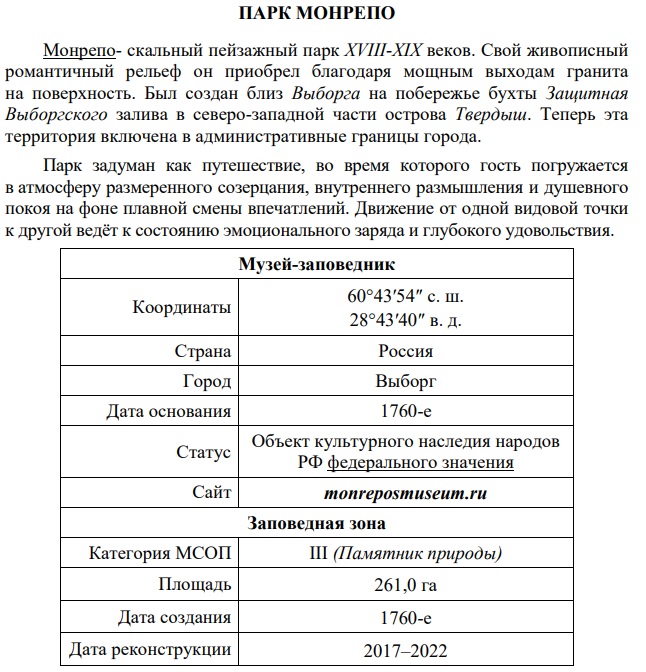 ПАРК МОНРЕПО

Монрепо- скальный пейзажный парк XVIII-XIX веков. Свой живописный романтичный рельеф он приобрел благодаря мощным выходам гранита на поверхность. Был создан близ Выборга на побережье бухты Защитная Выборгского залива в северо-западной части острова Твердыш. Теперь эта территория включена в административные границы города.

Парк задуман как путешествие, во время которого гость погружается в атмосферу размеренного созерцания, внутреннего размышления и душевного покоя на фоне плавной смены впечатлений. Движение от одной видовой точки к другой ведёт к состоянию эмоционального заряда и глубокого удовольствия.

| Музей-заповедник | |
|---|---|
| Координаты | 60°43′54″ с. ш. 28°43′40″ в. д. |
| Страна | Россия |
| Город | Выборг |
| Дата основания | 1760-е |
| Статус | Объект культурного наследия народов РФ федерального значения |
| Сайт | monreposmuseum.ru |
| Заповедная зона | |
| Категория МСОП | III (Памятник природы) |
| Площадь | 261,0 га |
| Дата создания | 1760-е |
| Дата реконструкции | 2017–2022 |